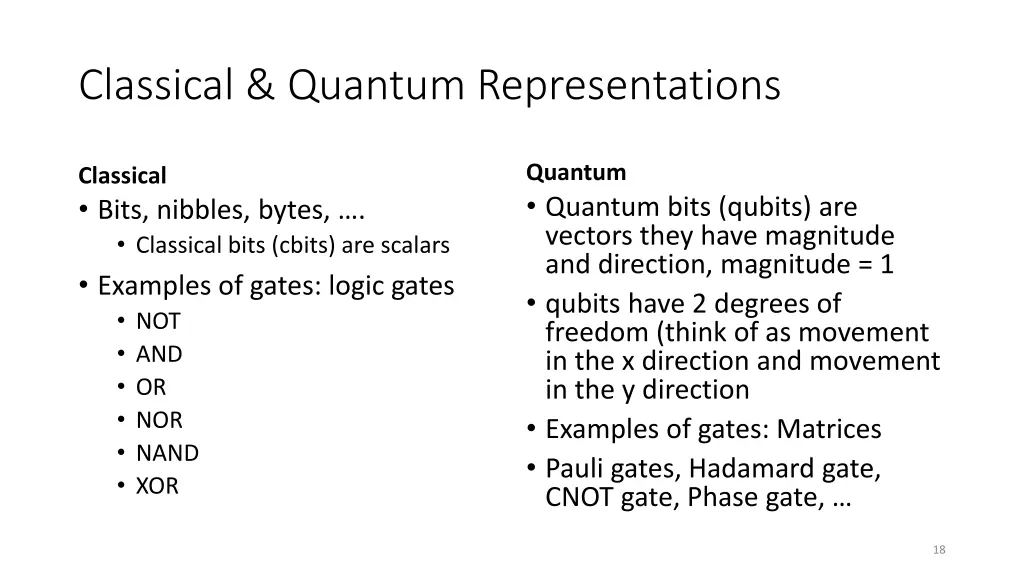 Classical & Quantum Representations

Classical
• Bits, nibbles, bytes, ….
 • Classical bits (cbits) are scalars
• Examples of gates: logic gates
 • NOT
 • AND
 • OR
 • NOR
 • NAND
 • XOR

Quantum
• Quantum bits (qubits) are vectors they have magnitude and direction, magnitude = 1
• qubits have 2 degrees of freedom (think of as movement in the x direction and movement in the y direction
• Examples of gates: Matrices
• Pauli gates, Hadamard gate, CNOT gate, Phase gate, …

18